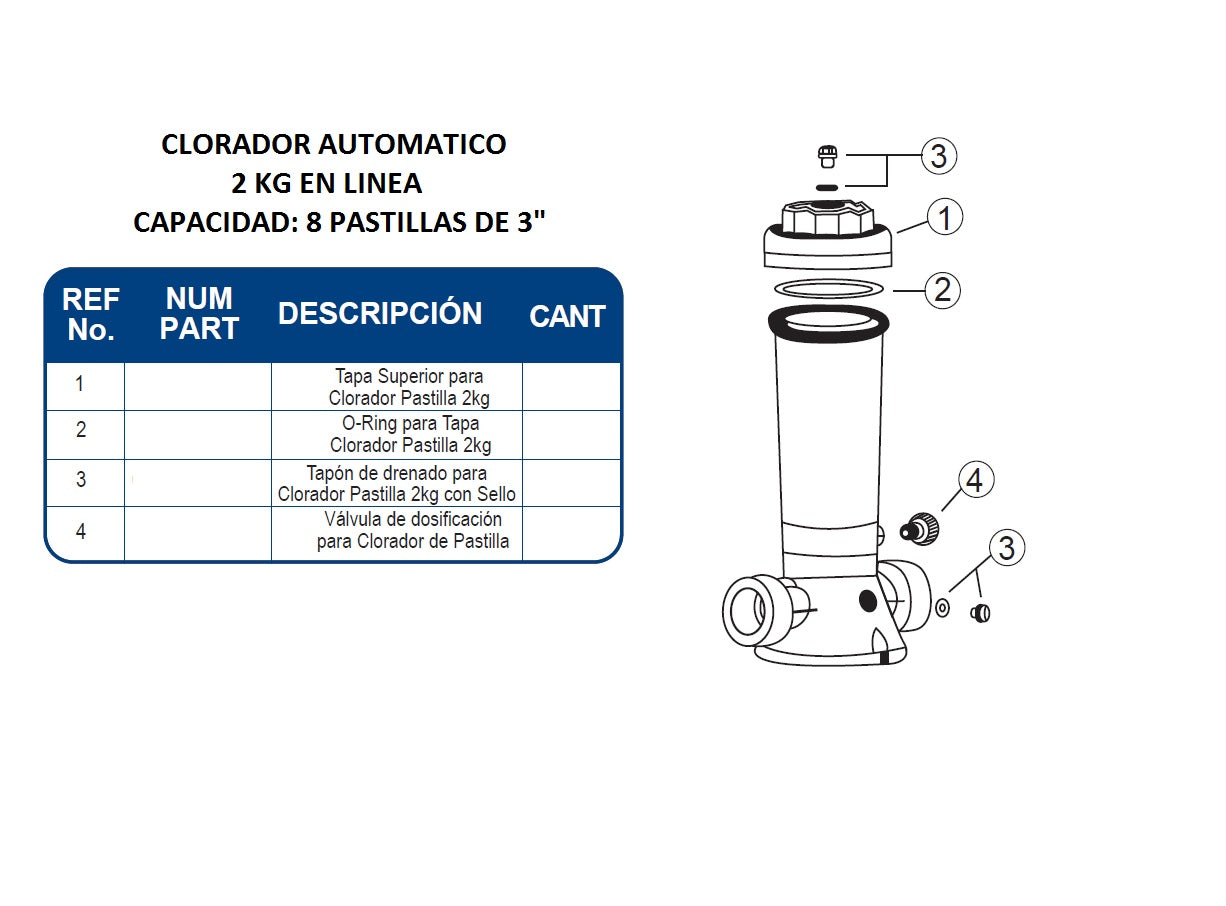 CLORADOR AUTOMATICO
2 KG EN LINEA
CAPACIDAD: 8 PASTILLAS DE 3"

| REF No. | NUM PART | DESCRIPCIÓN | CANT |
|---|---|---|---|
| 1 | | Tapa Superior para Clorador Pastilla 2kg | |
| 2 | | O-Ring para Tapa Clorador Pastilla 2kg | |
| 3 | | Tapón de drenado para Clorador Pastilla 2kg con Sello | |
| 4 | | Válvula de dosificación para Clorador de Pastilla | |

3
1
2
4
3